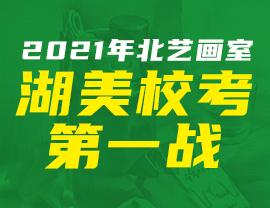 2021年北艺画室
湖美校考
第一战